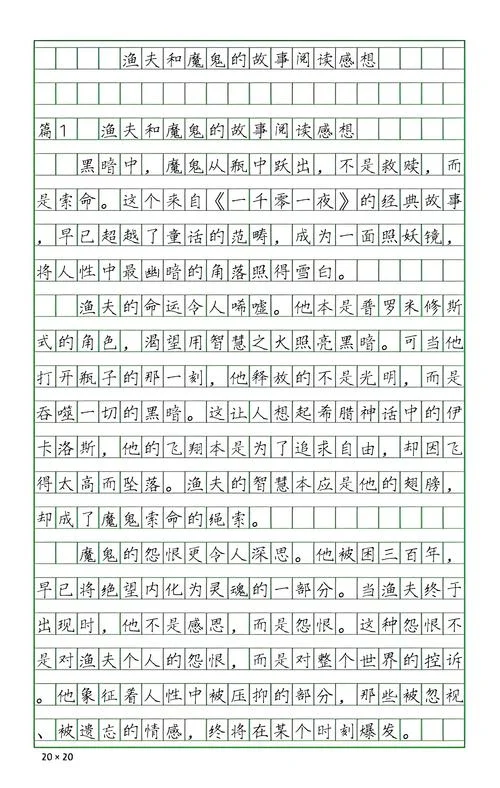 渔夫和魔鬼的故事阅读感想

篇1　渔夫和魔鬼的故事阅读感想

黑暗中，魔鬼从瓶中跃出，不是救赎，而是索命。这个来自《一千零一夜》的经典故事，早已超越了童话的范畴，成为一面照妖镜，将人性中最幽暗的角落照得雪白。

渔夫的命运令人唏嘘。他本是普罗米修斯式的角色，渴望用智慧之火照亮黑暗。可当他打开瓶子的那一刻，他释放的不是光明，而是吞噬一切的黑暗。这让人想起希腊神话中的伊卡洛斯，他的飞翔本是为了追求自由，却因飞得太高而坠落。渔夫的智慧本应是他的翅膀，却成了魔鬼索命的绳索。

魔鬼的怨恨更令人深思。他被困三百年，早已将绝望内化为灵魂的一部分。当渔夫终于出现时，他不是感恩，而是怨恨。这种怨恨不是对渔夫个人的怨恨，而是对整个世界的控诉。他象征着人性中被压抑的部分，那些被忽视、被遗忘的情感，终将在某个时刻爆发。

20×20